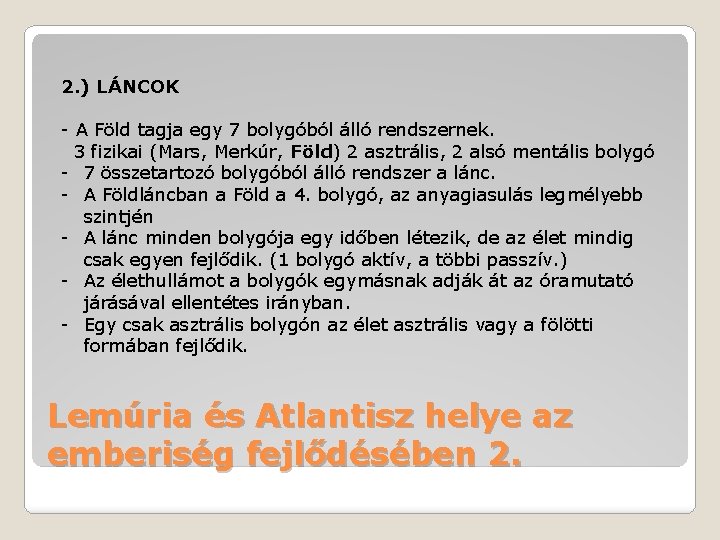 2.) LÁNCOK

- A Föld tagja egy 7 bolygóból álló rendszernek.
3 fizikai (Mars, Merkúr, Föld) 2 asztrális, 2 alsó mentális bolygó
- 7 összetartozó bolygóból álló rendszer a lánc.
- A Földláncban a Föld a 4. bolygó, az anyagiasulás legmélyebb szintjén
- A lánc minden bolygója egy időben létezik, de az élet mindig csak egyen fejlődik. (1 bolygó aktív, a többi passzív.)
- Az élethullámot a bolygók egymásnak adják át az óramutató járásával ellentétes irányban.
- Egy csak asztrális bolygón az élet asztrális vagy a fölötti formában fejlődik.

Lemúria és Atlantisz helye az emberiség fejlődésében 2.